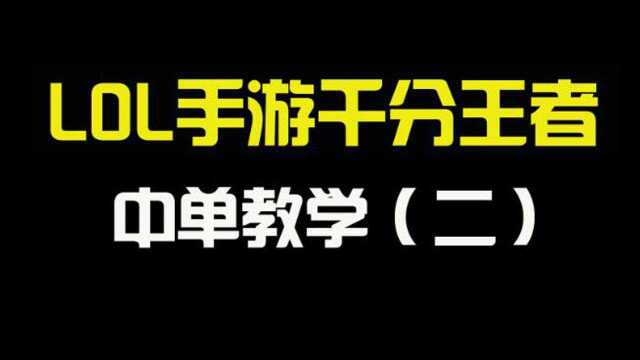 LOL手游千分王者
中单教学（二）